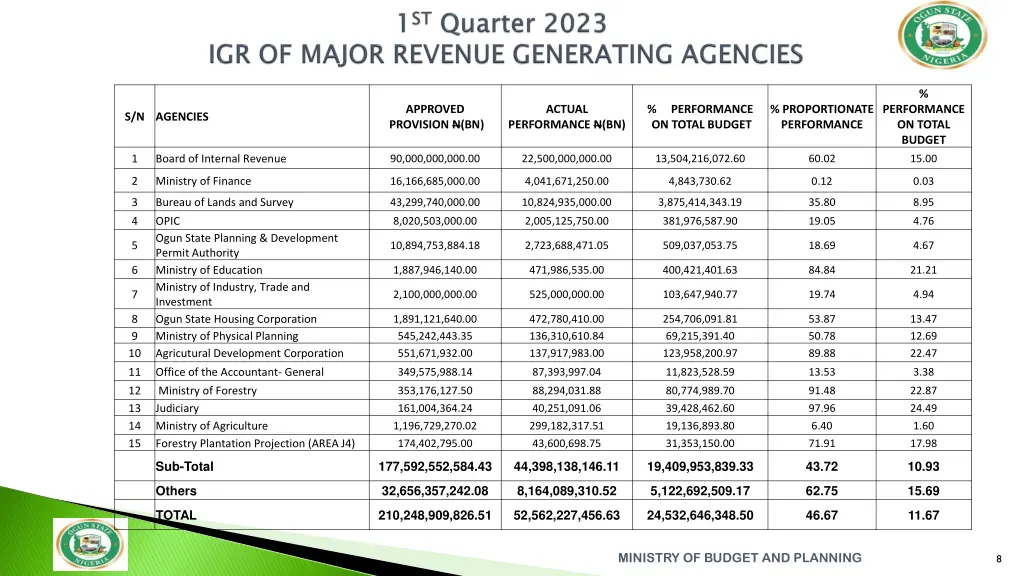 1$^{ST}$ Quarter 2023
IGR OF MAJOR REVENUE GENERATING AGENCIES

OGUN STATE NIGERIA

| S/N | AGENCIES | APPROVED PROVISION ₦(BN) | ACTUAL PERFORMANCE ₦(BN) | % PERFORMANCE ON TOTAL BUDGET | % PROPORTIONATE PERFORMANCE | % PERFORMANCE ON TOTAL BUDGET |
|---|---|---|---|---|---|---|
| 1 | Board of Internal Revenue | 90,000,000,000.00 | 22,500,000,000.00 | 13,504,216,072.60 | 60.02 | 15.00 |
| 2 | Ministry of Finance | 16,166,685,000.00 | 4,041,671,250.00 | 4,843,730.62 | 0.12 | 0.03 |
| 3 | Bureau of Lands and Survey | 43,299,740,000.00 | 10,824,935,000.00 | 3,875,414,343.19 | 35.80 | 8.95 |
| 4 | OPIC | 8,020,503,000.00 | 2,005,125,750.00 | 381,976,587.90 | 19.05 | 4.76 |
| 5 | Ogun State Planning & Development Permit Authority | 10,894,753,884.18 | 2,723,688,471.05 | 509,037,053.75 | 18.69 | 4.67 |
| 6 | Ministry of Education | 1,887,946,140.00 | 471,986,535.00 | 400,421,401.63 | 84.84 | 21.21 |
| 7 | Ministry of Industry, Trade and Investment | 2,100,000,000.00 | 525,000,000.00 | 103,647,940.77 | 19.74 | 4.94 |
| 8 | Ogun State Housing Corporation | 1,891,121,640.00 | 472,780,410.00 | 254,706,091.81 | 53.87 | 13.47 |
| 9 | Ministry of Physical Planning | 545,242,443.35 | 136,310,610.84 | 69,215,391.40 | 50.78 | 12.69 |
| 10 | Agricutural Development Corporation | 551,671,932.00 | 137,917,983.00 | 123,958,200.97 | 89.88 | 22.47 |
| 11 | Office of the Accountant- General | 349,575,988.14 | 87,393,997.04 | 11,823,528.59 | 13.53 | 3.38 |
| 12 | Ministry of Forestry | 353,176,127.50 | 88,294,031.88 | 80,774,989.70 | 91.48 | 22.87 |
| 13 | Judiciary | 161,004,364.24 | 40,251,091.06 | 39,428,462.60 | 97.96 | 24.49 |
| 14 | Ministry of Agriculture | 1,196,729,270.02 | 299,182,317.51 | 19,136,893.80 | 6.40 | 1.60 |
| 15 | Forestry Plantation Projection (AREA J4) | 174,402,795.00 | 43,600,698.75 | 31,353,150.00 | 71.91 | 17.98 |
| | Sub-Total | 177,592,552,584.43 | 44,398,138,146.11 | 19,409,953,839.33 | 43.72 | 10.93 |
| | Others | 32,656,357,242.08 | 8,164,089,310.52 | 5,122,692,509.17 | 62.75 | 15.69 |
| | TOTAL | 210,248,909,826.51 | 52,562,227,456.63 | 24,532,646,348.50 | 46.67 | 11.67 |

OGUN STATE NIGERIA

MINISTRY OF BUDGET AND PLANNING

8